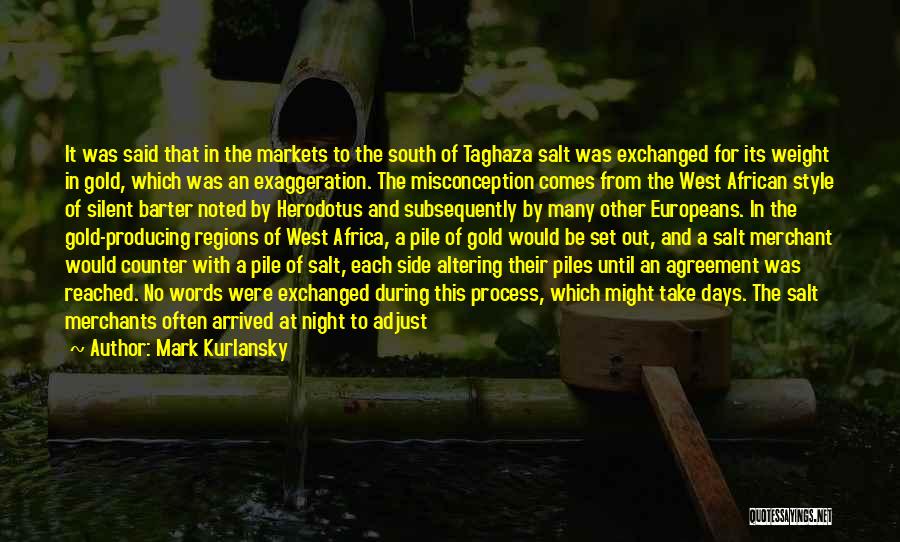 It was said that in the markets to the south of Taghaza salt was exchanged for its weight in gold, which was an exaggeration. The misconception comes from the West African style of silent barter noted by Herodotus and subsequently by many other Europeans. In the gold-producing regions of West Africa, a pile of gold would be set out, and a salt merchant would counter with a pile of salt, each side altering their piles until an agreement was reached. No words were exchanged during this process, which might take days. The salt merchants often arrived at night to adjust

~ Author: Mark Kurlansky

QUOTESSAYINGS.NET